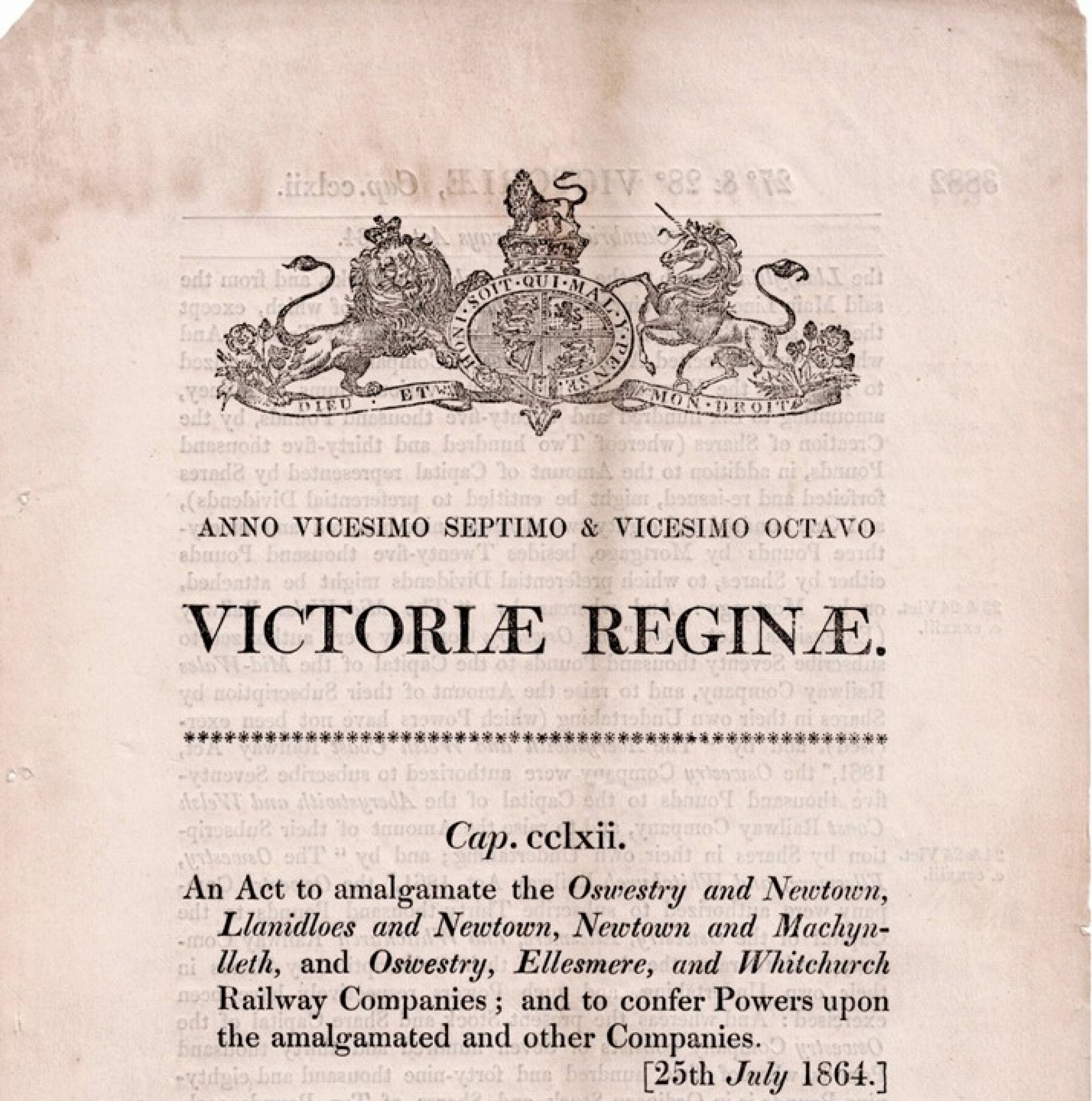 HONI · SOIT · QUI · MAL · Y · PENSE

DIEU · ET · MON · DROIT

ANNO VICESIMO SEPTIMO & VICESIMO OCTAVO

VICTORIÆ REGINÆ.

Cap. cclxii.

An Act to amalgamate the Oswestry and Newtown, Llanidloes and Newtown, Newtown and Machynlleth, and Oswestry, Ellesmere, and Whitchurch Railway Companies; and to confer Powers upon the amalgamated and other Companies.

[25th July 1864.]